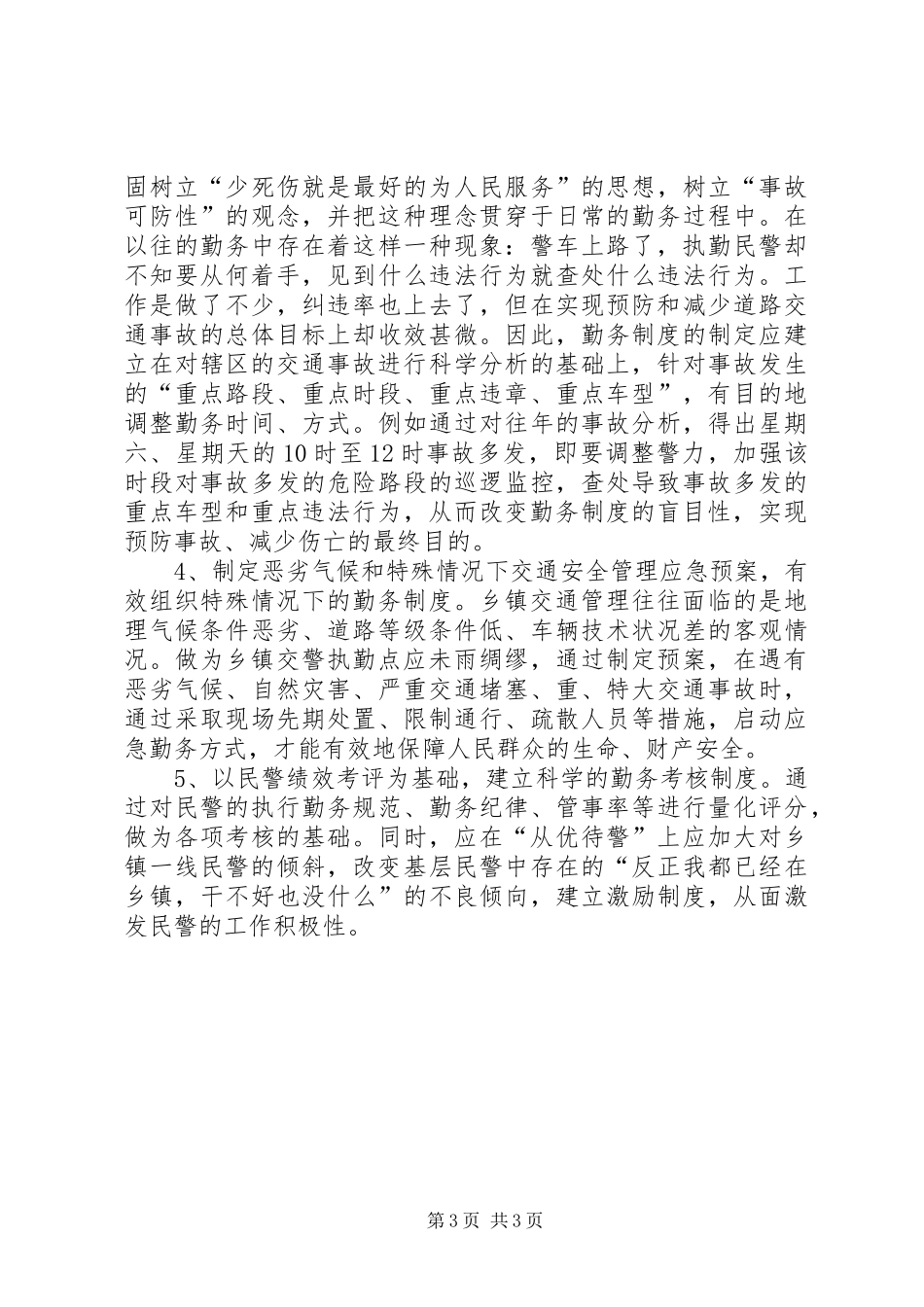 固树立“少死伤就是最好的为人民服务”的思想，树立“事故可防性”的观念，并把这种理念贯穿于日常的勤务过程中。在以往的勤务中存在着这样一种现象：警车上路了，执勤民警却不知要从何着手，见到什么违法行为就查处什么违法行为。工作是做了不少，纠违率也上去了，但在实现预防和减少道路交通事故的总体目标上却收效甚微。因此，勤务制度的制定应建立在对辖区的交通事故进行科学分析的基础上，针对事故发生的“重点路段、重点时段、重点违章、重点车型”，有目的地调整勤务时间、方式。例如通过对往年的事故分析，得出星期六、星期天的10时至12时事故多发，即要调整警力，加强该时段对事故多发的危险路段的巡逻监控，查处导致事故多发的重点车型和重点违法行为，从而改变勤务制度的盲目性，实现预防事故、减少伤亡的最终目的。

4、制定恶劣气候和特殊情况下交通安全管理应急预案，有效组织特殊情况下的勤务制度。乡镇交通管理往往面临的是地理气候条件恶劣、道路等级条件低、车辆技术状况差的客观情况。做为乡镇交警执勤点应未雨绸缪，通过制定预案，在遇有恶劣气候、自然灾害、严重交通堵塞、重、特大交通事故时，通过采取现场先期处置、限制通行、疏散人员等措施，启动应急勤务方式，才能有效地保障人民群众的生命、财产安全。

5、以民警绩效考评为基础，建立科学的勤务考核制度。通过对民警的执行勤务规范、勤务纪律、管事率等进行量化评分，做为各项考核的基础。同时，应在“从优待警”上应加大对乡镇一线民警的倾斜，改变基层民警中存在的“反正我都已经在乡镇，干不好也没什么”的不良倾向，建立激励制度，从面激发民警的工作积极性。

第3页 共3页